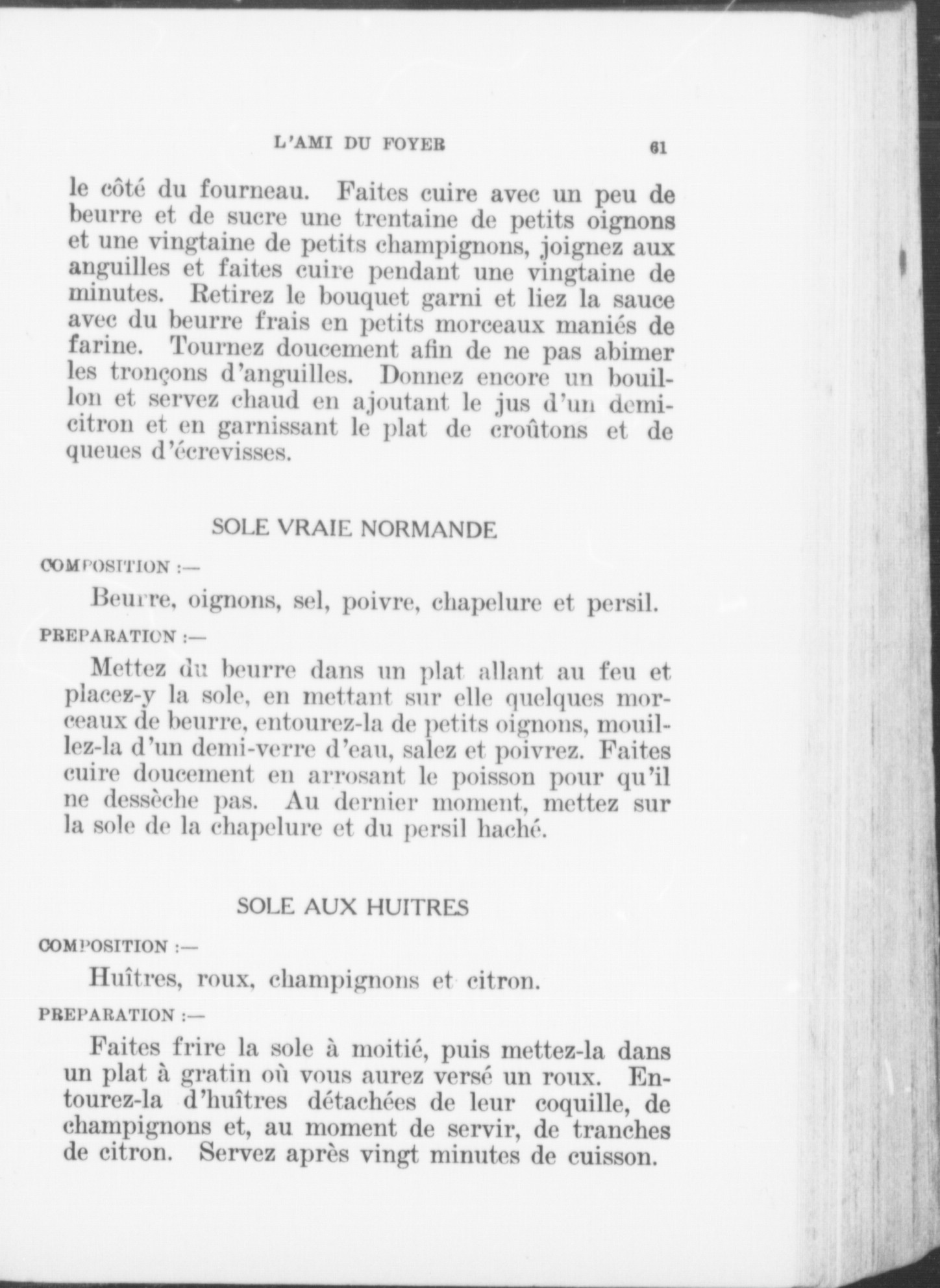 L'AMI DU FOYER 61

le côté du fourneau. Faites cuire avec un peu de beurre et de sucre une trentaine de petits oignons et une vingtaine de petits champignons, joignez aux anguilles et faites cuire pendant une vingtaine de minutes. Retirez le bouquet garni et liez la sauce avec du beurre frais en petits morceaux maniés de farine. Tournez doucement afin de ne pas abimer les tronçons d'anguilles. Donnez encore un bouillon et servez chaud en ajoutant le jus d'un demi-citron et en garnissant le plat de croûtons et de queues d'écrevisses.

SOLE VRAIE NORMANDE

COMPOSITION :—

Beurre, oignons, sel, poivre, chapelure et persil.

PREPARATION :—

Mettez du beurre dans un plat allant au feu et placez-y la sole, en mettant sur elle quelques morceaux de beurre, entourez-la de petits oignons, mouillez-la d'un demi-verre d'eau, salez et poivrez. Faites cuire doucement en arrosant le poisson pour qu'il ne dessèche pas. Au dernier moment, mettez sur la sole de la chapelure et du persil haché.

SOLE AUX HUITRES

COMPOSITION :—

Huîtres, roux, champignons et citron.

PREPARATION :—

Faites frire la sole à moitié, puis mettez-la dans un plat à gratin où vous aurez versé un roux. Entourez-la d'huîtres détachées de leur coquille, de champignons et, au moment de servir, de tranches de citron. Servez après vingt minutes de cuisson.